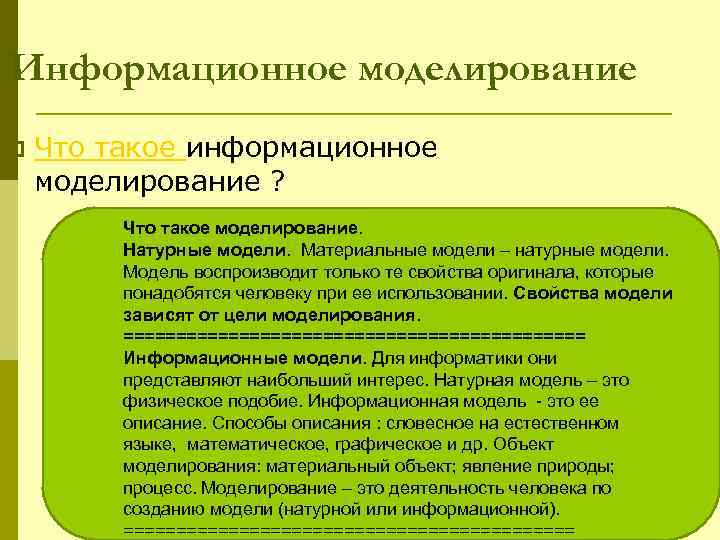 Информационное моделирование

Что такое информационное моделирование ?

Что такое моделирование.
Натурные модели. Материальные модели – натурные модели. Модель воспроизводит только те свойства оригинала, которые понадобятся человеку при ее использовании. Свойства модели зависят от цели моделирования.
==========================================
Информационные модели. Для информатики они представляют наибольший интерес. Натурная модель – это физическое подобие. Информационная модель - это ее описание. Способы описания : словесное на естественном языке, математическое, графическое и др. Объект моделирования: материальный объект; явление природы; процесс. Моделирование – это деятельность человека по созданию модели (натурной или информационной).
==========================================